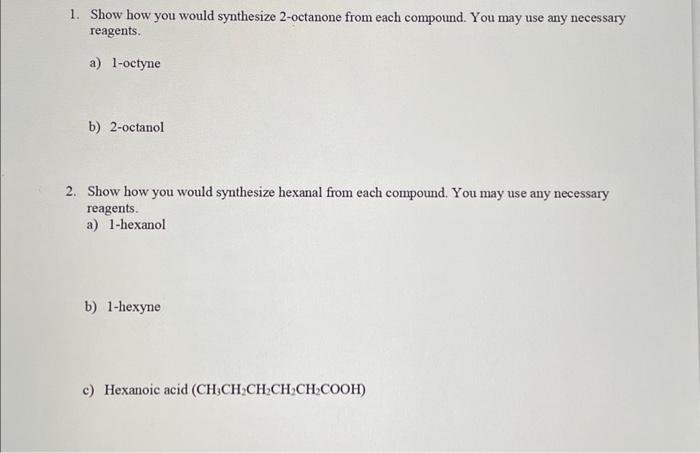 1. Show how you would synthesize 2-octanone from each compound. You may use any necessary reagents.

a) 1-octyne

b) 2-octanol

2. Show how you would synthesize hexanal from each compound. You may use any necessary reagents.

a) 1-hexanol

b) 1-hexyne

c) Hexanoic acid ($CH_3CH_2CH_2CH_2CH_2COOH$)